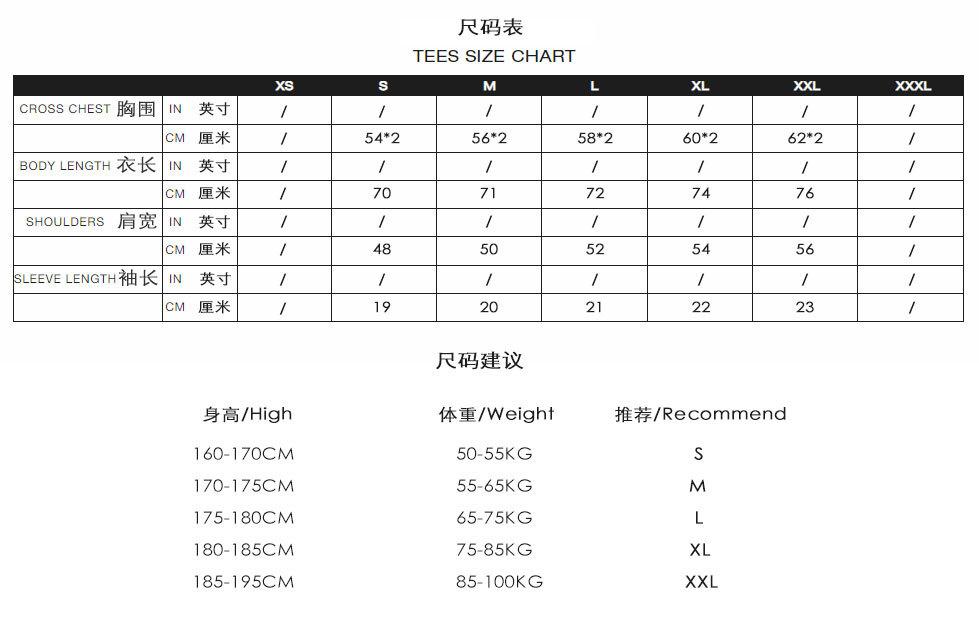 尺码表

TEES SIZE CHART

| | | XS | S | M | L | XL | XXL | XXXL |
|---|---|---|---|---|---|---|---|---|
| CROSS CHEST 胸围 | IN 英寸 | / | / | / | / | / | / | / |
| | CM 厘米 | / | 54*2 | 56*2 | 58*2 | 60*2 | 62*2 | / |
| BODY LENGTH 衣长 | IN 英寸 | / | / | / | / | / | / | / |
| | CM 厘米 | / | 70 | 71 | 72 | 74 | 76 | / |
| SHOULDERS 肩宽 | IN 英寸 | / | / | / | / | / | / | / |
| | CM 厘米 | / | 48 | 50 | 52 | 54 | 56 | / |
| SLEEVE LENGTH 袖长 | IN 英寸 | / | / | / | / | / | / | / |
| | CM 厘米 | / | 19 | 20 | 21 | 22 | 23 | / |

尺码建议

| 身高/High | 体重/Weight | 推荐/Recommend |
|---|---|---|
| 160-170CM | 50-55KG | S |
| 170-175CM | 55-65KG | M |
| 175-180CM | 65-75KG | L |
| 180-185CM | 75-85KG | XL |
| 185-195CM | 85-100KG | XXL |